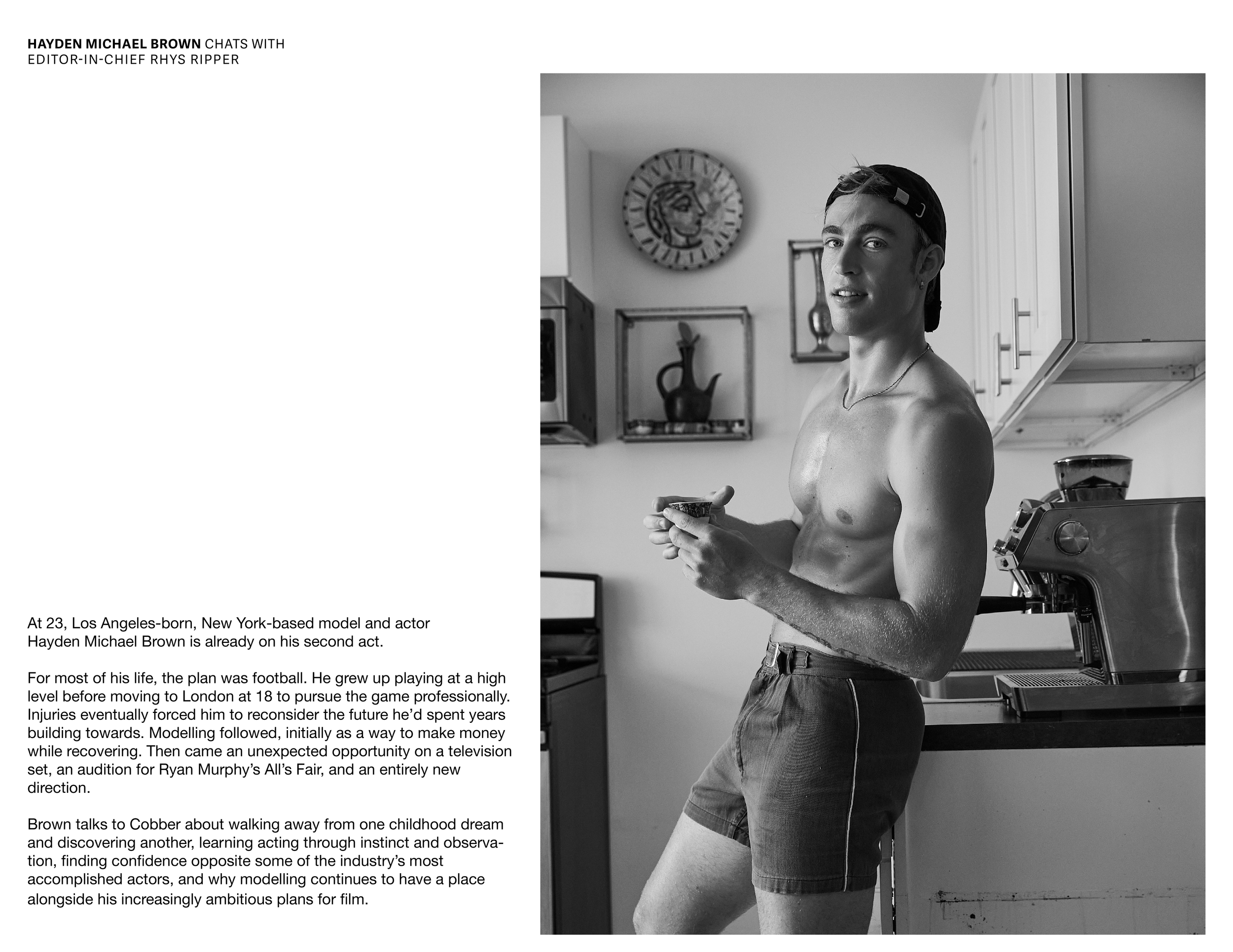 HAYDEN MICHAEL BROWN CHATS WITH
EDITOR-IN-CHIEF RHYS RIPPER

At 23, Los Angeles-born, New York-based model and actor Hayden Michael Brown is already on his second act.

For most of his life, the plan was football. He grew up playing at a high level before moving to London at 18 to pursue the game professionally. Injuries eventually forced him to reconsider the future he'd spent years building towards. Modelling followed, initially as a way to make money while recovering. Then came an unexpected opportunity on a television set, an audition for Ryan Murphy's All's Fair, and an entirely new direction.

Brown talks to Cobber about walking away from one childhood dream and discovering another, learning acting through instinct and observation, finding confidence opposite some of the industry's most accomplished actors, and why modelling continues to have a place alongside his increasingly ambitious plans for film.